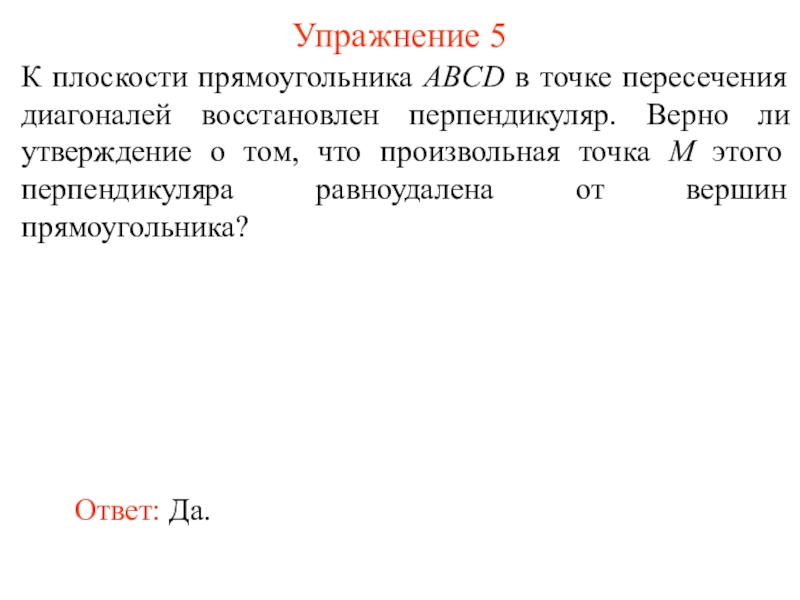 Упражнение 5

К плоскости прямоугольника $ABCD$ в точке пересечения диагоналей восстановлен перпендикуляр. Верно ли утверждение о том, что произвольная точка $M$ этого перпендикуляра равноудалена от вершин прямоугольника?

Ответ: Да.